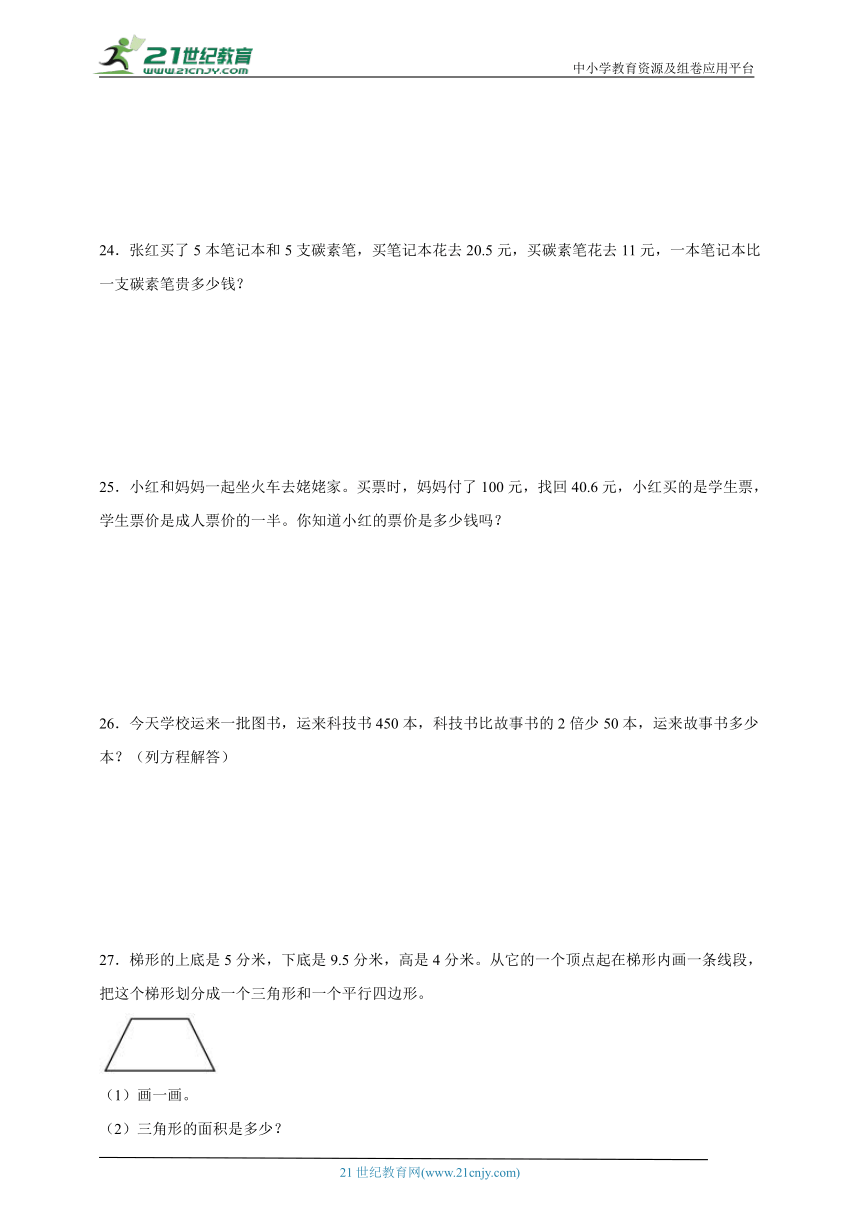 21世纪教育
www.21cnjy.com
中小学教育资源及组卷应用平台

24．张红买了 5 本笔记本和 5 支碳素笔，买笔记本花去 20.5 元，买碳素笔花去 11 元，一本笔记本比一支碳素笔贵多少钱？

25．小红和妈妈一起坐火车去姥姥家。买票时，妈妈付了 100 元，找回 40.6 元，小红买的是学生票，学生票价是成人票价的一半。你知道小红的票价是多少钱吗？

26．今天学校运来一批图书，运来科技书 450 本，科技书比故事书的 2 倍少 50 本，运来故事书多少本？（列方程解答）

27．梯形的上底是 5 分米，下底是 9.5 分米，高是 4 分米。从它的一个顶点起在梯形内画一条线段，把这个梯形划分成一个三角形和一个平行四边形。

（1）画一画。

（2）三角形的面积是多少？

21 世纪教育网(www.21cnjy.com)